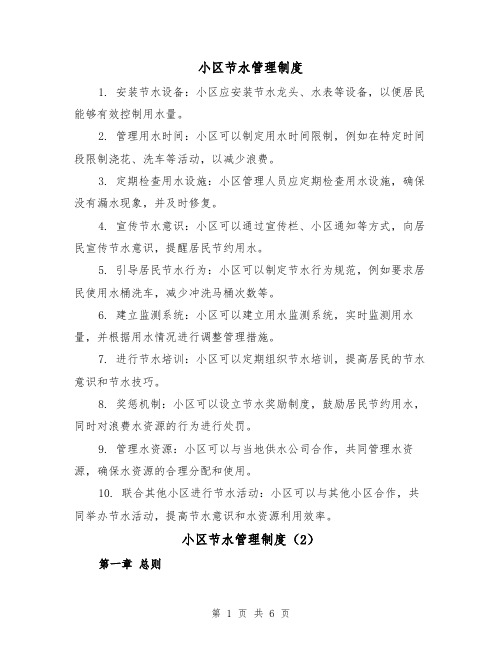 小区节水管理制度

1. 安装节水设备：小区应安装节水龙头、水表等设备，以便居民能够有效控制用水量。

2. 管理用水时间：小区可以制定用水时间限制，例如在特定时间段限制浇花、洗车等活动，以减少浪费。

3. 定期检查用水设施：小区管理人员应定期检查用水设施，确保没有漏水现象，并及时修复。

4. 宣传节水意识：小区可以通过宣传栏、小区通知等方式，向居民宣传节水意识，提醒居民节约用水。

5. 引导居民节水行为：小区可以制定节水行为规范，例如要求居民使用水桶洗车，减少冲洗马桶次数等。

6. 建立监测系统：小区可以建立用水监测系统，实时监测用水量，并根据用水情况进行调整管理措施。

7. 进行节水培训：小区可以定期组织节水培训，提高居民的节水意识和节水技巧。

8. 奖惩机制：小区可以设立节水奖励制度，鼓励居民节约用水，同时对浪费水资源的行为进行处罚。

9. 管理水资源：小区可以与当地供水公司合作，共同管理水资源，确保水资源的合理分配和使用。

10. 联合其他小区进行节水活动：小区可以与其他小区合作，共同举办节水活动，提高节水意识和水资源利用效率。

小区节水管理制度（2）

第一章 总则

第 1 页 共 6 页